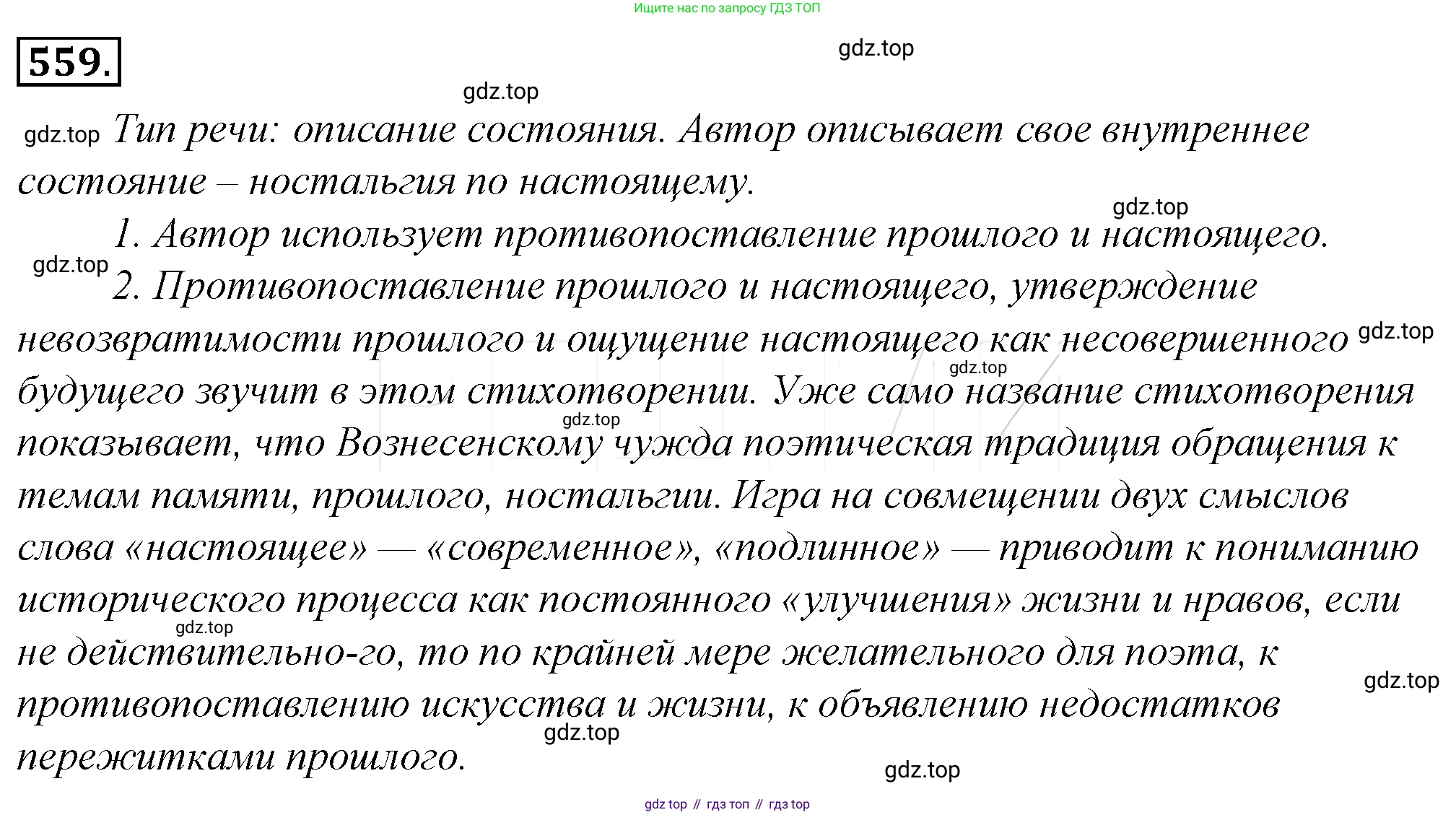 Ищите нас по запросу ГДЗ ТОП

559.

Тип речи: описание состояния. Автор описывает свое внутреннее состояние – ностальгия по настоящему.

1. Автор использует противопоставление прошлого и настоящего.

2. Противопоставление прошлого и настоящего, утверждение невозвратимости прошлого и ощущение настоящего как несовершенного будущего звучит в этом стихотворении. Уже само название стихотворения показывает, что Вознесенскому чужда поэтическая традиция обращения к темам памяти, прошлого, ностальгии. Игра на совмещении двух смыслов слова «настоящее» — «современное», «подлинное» — приводит к пониманию исторического процесса как постоянного «улучшения» жизни и нравов, если не действительно-го, то по крайней мере желательного для поэта, к противопоставлению искусства и жизни, к объявлению недостатков пережитками прошлого.

gdz top // гдз топ // гдз top

gdz.top